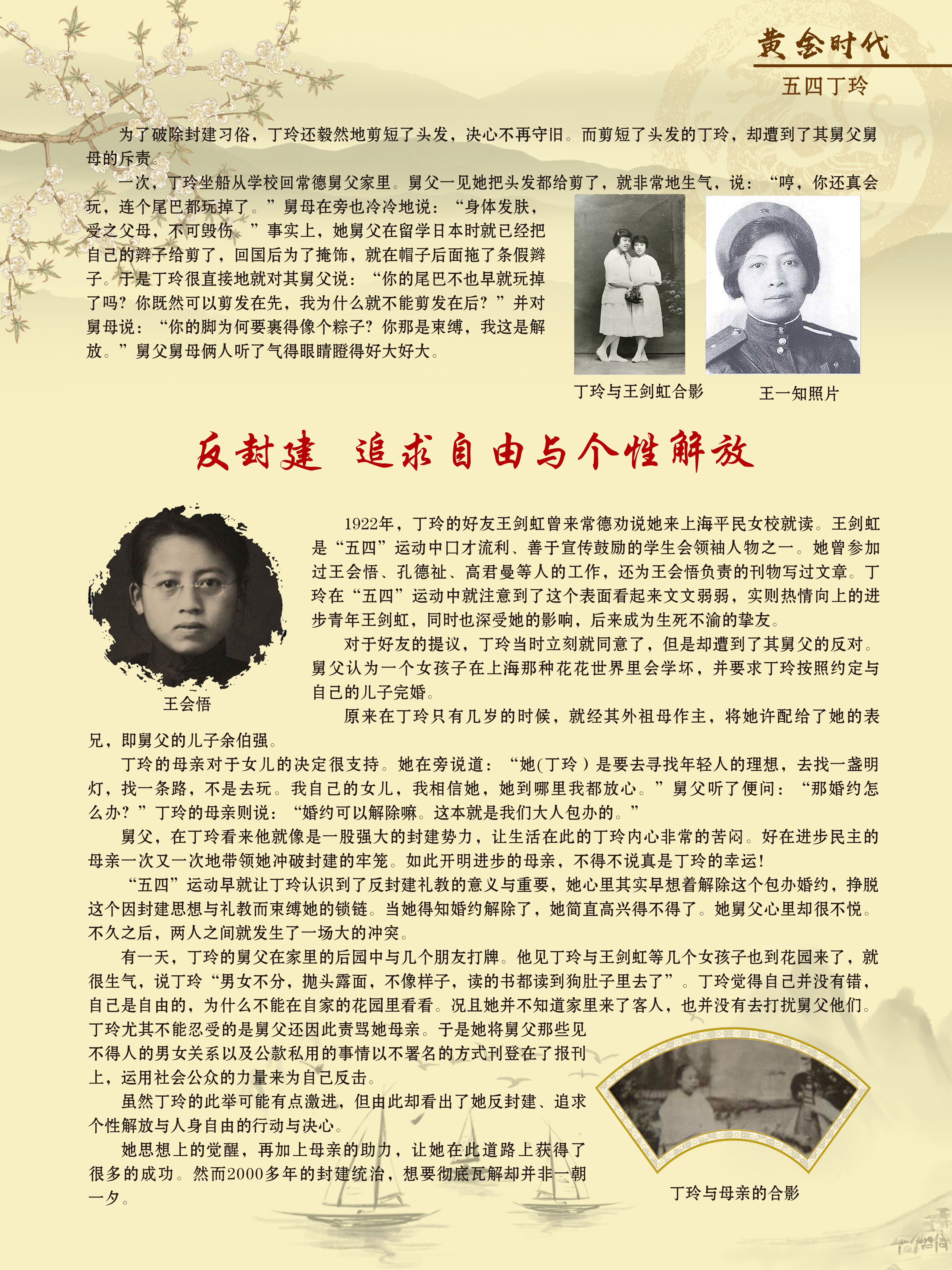 黄金时代

五四丁玲

为了破除封建习俗，丁玲还毅然地剪短了头发，决心不再守旧。而剪短了头发的丁玲，却遭到了其舅父舅母的斥责。

一次，丁玲坐船从学校回常德舅父家里。舅父一见她把头发都给剪了，就非常地生气，说：“哼，你还真会玩，连个尾巴都玩掉了。”舅母在旁也冷冷地说：“身体发肤，受之父母，不可毁伤。”事实上，她舅父在留学日本时就已经把自己的辫子给剪了，回国后为了掩饰，就在帽子后面拖了条假辫子。于是丁玲很直接地就对其舅父说：“你的尾巴不也早就玩掉了吗？你既然可以剪发在先，我为什么就不能剪发在后？”并对舅母说：“你的脚为何要裹得像个粽子？你那是束缚，我这是解放。”舅父舅母俩人听了气得眼睛瞪得好大好大。

丁玲与王剑虹合影

王一知照片

反封建 追求自由与个性解放

王会悟

1922年，丁玲的好友王剑虹曾来常德劝说她来上海平民女校就读。王剑虹是“五四”运动中口才流利、善于宣传鼓励的学生会领袖人物之一。她曾参加过王会悟、孔德祉、高君曼等人的工作，还为王会悟负责的刊物写过文章。丁玲在“五四”运动中就注意到了这个表面看起来文文弱弱，实则热情向上的进步青年王剑虹，同时也深受她的影响，后来成为生死不渝的挚友。

对于好友的提议，丁玲当时立刻就同意了，但是却遭到了其舅父的反对。舅父认为一个女孩子在上海那种花花世界里会学坏，并要求丁玲按照约定与自己的儿子完婚。

原来在丁玲只有几岁的时候，就经其外祖母作主，将她许配给了她的表兄，即舅父的儿子余伯强。

丁玲的母亲对于女儿的决定很支持。她在旁说道：“她(丁玲）是要去寻找年轻人的理想，去找一盏明灯，找一条路，不是去玩。我自己的女儿，我相信她，她到哪里我都放心。”舅父听了便问：“那婚约怎么办？”丁玲的母亲则说：“婚约可以解除嘛。这本就是我们大人包办的。”

舅父，在丁玲看来他就像是一股强大的封建势力，让生活在此的丁玲内心非常的苦闷。好在进步民主的母亲一次又一次地带领她冲破封建的牢笼。如此开明进步的母亲，不得不说真是丁玲的幸运!

“五四”运动早就让丁玲认识到了反封建礼教的意义与重要，她心里其实早想着解除这个包办婚约，挣脱这个因封建思想与礼教而束缚她的锁链。当她得知婚约解除了，她简直高兴得不得了。她舅父心里却很不悦。不久之后，两人之间就发生了一场大的冲突。

有一天，丁玲的舅父在家里的后园中与几个朋友打牌。他见丁玲与王剑虹等几个女孩子也到花园来了，就很生气，说丁玲“男女不分，抛头露面，不像样子，读的书都读到狗肚子里去了”。丁玲觉得自己并没有错，自己是自由的，为什么不能在自家的花园里看看。况且她并不知道家里来了客人，也并没有去打扰舅父他们。丁玲尤其不能忍受的是舅父还因此责骂她母亲。于是她将舅父那些见不得人的男女关系以及公款私用的事情以不署名的方式刊登在了报刊上，运用社会公众的力量来为自己反击。

虽然丁玲的此举可能有点激进，但由此却看出了她反封建、追求个性解放与人身自由的行动与决心。

她思想上的觉醒，再加上母亲的助力，让她在此道路上获得了很多的成功。然而2000多年的封建统治，想要彻底瓦解却并非一朝一夕。

丁玲与母亲的合影